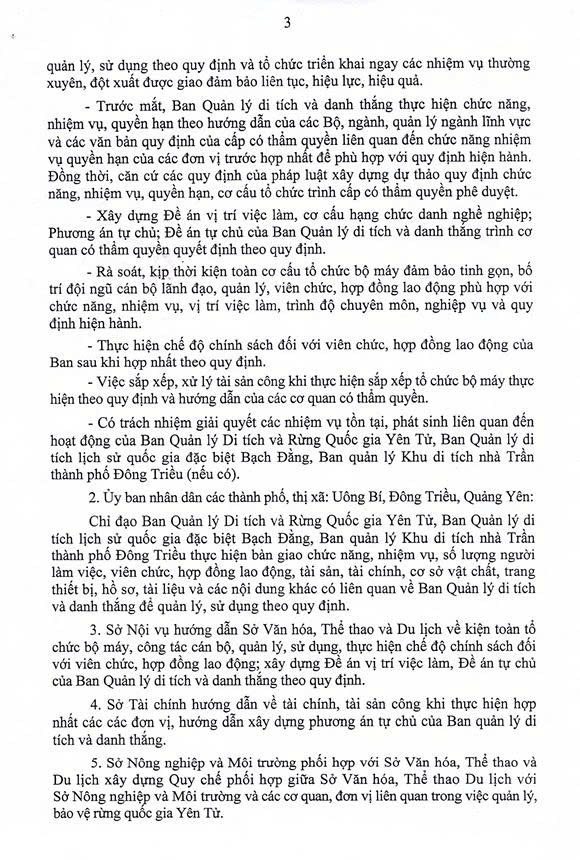 3

quản lý, sử dụng theo quy định và tổ chức triển khai ngay các nhiệm vụ thường xuyên, đột xuất được giao đảm bảo liên tục, hiệu lực, hiệu quả.

- Trước mắt, Ban Quản lý di tích và danh thắng thực hiện chức năng, nhiệm vụ, quyền hạn theo hướng dẫn của các Bộ, ngành, quản lý ngành lĩnh vực và các văn bản quy định của cấp có thẩm quyền liên quan đến chức năng nhiệm vụ quyền hạn của các đơn vị trước hợp nhất để phù hợp với quy định hiện hành. Đồng thời, căn cứ các quy định của pháp luật xây dựng dự thảo quy định chức năng, nhiệm vụ, quyền hạn, cơ cấu tổ chức trình cấp có thẩm quyền phê duyệt.

- Xây dựng Đề án vị trí việc làm, cơ cấu hạng chức danh nghề nghiệp; Phương án tự chủ; Đề án tự chủ của Ban Quản lý di tích và danh thắng trình cơ quan có thẩm quyền quyết định theo quy định.

- Rà soát, kịp thời kiện toàn cơ cấu tổ chức bộ máy đảm bảo tinh gọn, bố trí đội ngũ cán bộ lãnh đạo, quản lý, viên chức, hợp đồng lao động phù hợp với chức năng, nhiệm vụ, vị trí việc làm, trình độ chuyên môn, nghiệp vụ và quy định hiện hành.

- Thực hiện chế độ chính sách đối với viên chức, hợp đồng lao động của Ban sau khi hợp nhất theo quy định.

- Việc sắp xếp, xử lý tài sản công khi thực hiện sắp xếp tổ chức bộ máy thực hiện theo quy định và hướng dẫn của các cơ quan có thẩm quyền.

- Có trách nhiệm giải quyết các nhiệm vụ tồn tại, phát sinh liên quan đến hoạt động của Ban Quản lý Di tích và Rừng Quốc gia Yên Tử, Ban Quản lý di tích lịch sử quốc gia đặc biệt Bạch Đằng, Ban quản lý Khu di tích nhà Trần thành phố Đông Triều (nếu có).

2. Ủy ban nhân dân các thành phố, thị xã: Uông Bí, Đông Triều, Quảng Yên:

Chỉ đạo Ban Quản lý Di tích và Rừng Quốc gia Yên Tử, Ban Quản lý di tích lịch sử quốc gia đặc biệt Bạch Đằng, Ban quản lý Khu di tích nhà Trần thành phố Đông Triều thực hiện bàn giao chức năng, nhiệm vụ, số lượng người làm việc, viên chức, hợp đồng lao động, tài sản, tài chính, cơ sở vật chất, trang thiết bị, hồ sơ, tài liệu và các nội dung khác có liên quan về Ban Quản lý di tích và danh thắng để quản lý, sử dụng theo quy định.

3. Sở Nội vụ hướng dẫn Sở Văn hóa, Thể thao và Du lịch về kiện toàn tổ chức bộ máy, công tác cán bộ, quản lý, sử dụng, thực hiện chế độ chính sách đối với viên chức, hợp đồng lao động; xây dựng Đề án vị trí việc làm, Đề án tự chủ của Ban Quản lý di tích và danh thắng theo quy định.

4. Sở Tài chính hướng dẫn về tài chính, tài sản công khi thực hiện hợp nhất các các đơn vị, hướng dẫn xây dựng phương án tự chủ của Ban quản lý di tích và danh thắng.

5. Sở Nông nghiệp và Môi trường phối hợp với Sở Văn hóa, Thể thao và Du lịch xây dựng Quy chế phối hợp giữa Sở Văn hóa, Thể thao Du lịch với Sở Nông nghiệp và Môi trường và các cơ quan, đơn vị liên quan trong việc quản lý, bảo vệ rừng quốc gia Yên Tử.